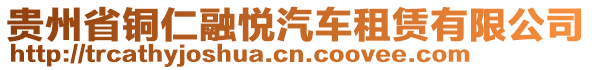 贵州省铜仁融悦汽车租赁有限公司
http://trcathyjoshua.cn.coovee.com